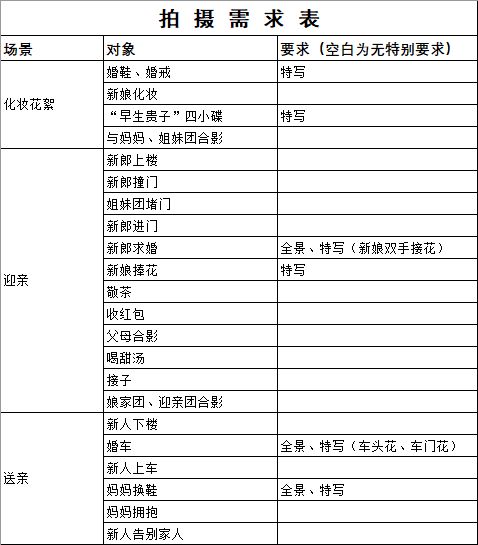 拍摄需求表

| 场景 | 对象 | 要求（空白为无特别要求） |
|---|---|---|
| 化妆花絮 | 婚鞋、婚戒 | 特写 |
| | 新娘化妆 | |
| | “早生贵子”四小碟 | 特写 |
| | 与妈妈、姐妹团合影 | |
| 迎亲 | 新郎上楼 | |
| | 新郎撞门 | |
| | 姐妹团堵门 | |
| | 新郎进门 | |
| | 新郎求婚 | 全景、特写（新娘双手接花） |
| | 新娘捧花 | 特写 |
| | 敬茶 | |
| | 收红包 | |
| | 父母合影 | |
| | 喝甜汤 | |
| | 接子 | |
| | 娘家团、迎亲团合影 | |
| 送亲 | 新人下楼 | |
| | 婚车 | 全景、特写（车头花、车门花） |
| | 新人上车 | |
| | 妈妈换鞋 | 全景、特写 |
| | 妈妈拥抱 | |
| | 新人告别家人 | |